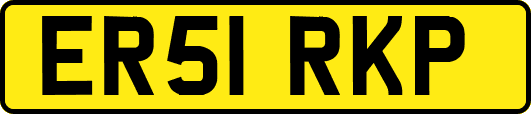 ER51 RKP